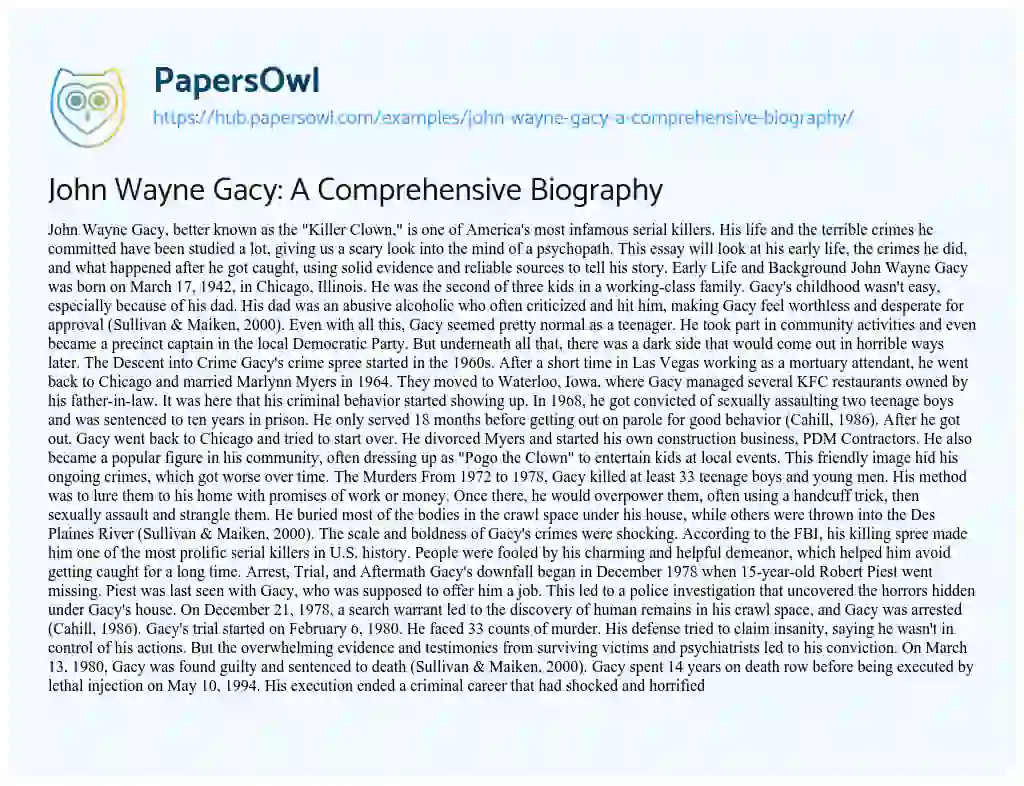 PapersOwl

https://hub.papersowl.com/examples/john-wayne-gacy-a-comprehensive-biography/

John Wayne Gacy: A Comprehensive Biography

John Wayne Gacy, better known as the "Killer Clown," is one of America's most infamous serial killers. His life and the terrible crimes he committed have been studied a lot, giving us a scary look into the mind of a psychopath. This essay will look at his early life, the crimes he did, and what happened after he got caught, using solid evidence and reliable sources to tell his story. Early Life and Background John Wayne Gacy was born on March 17, 1942, in Chicago, Illinois. He was the second of three kids in a working-class family. Gacy's childhood wasn't easy, especially because of his dad. His dad was an abusive alcoholic who often criticized and hit him, making Gacy feel worthless and desperate for approval (Sullivan & Maiken, 2000). Even with all this, Gacy seemed pretty normal as a teenager. He took part in community activities and even became a precinct captain in the local Democratic Party. But underneath all that, there was a dark side that would come out in horrible ways later. The Descent into Crime Gacy's crime spree started in the 1960s. After a short time in Las Vegas working as a mortuary attendant, he went back to Chicago and married Marlynn Myers in 1964. They moved to Waterloo, Iowa, where Gacy managed several KFC restaurants owned by his father-in-law. It was here that his criminal behavior started showing up. In 1968, he got convicted of sexually assaulting two teenage boys and was sentenced to ten years in prison. He only served 18 months before getting out on parole for good behavior (Cahill, 1986). After he got out, Gacy went back to Chicago and tried to start over. He divorced Myers and started his own construction business, PDM Contractors. He also became a popular figure in his community, often dressing up as "Pogo the Clown" to entertain kids at local events. This friendly image hid his ongoing crimes, which got worse over time. The Murders From 1972 to 1978, Gacy killed at least 33 teenage boys and young men. His method was to lure them to his home with promises of work or money. Once there, he would overpower them, often using a handcuff trick, then sexually assault and strangle them. He buried most of the bodies in the crawl space under his house, while others were thrown into the Des Plaines River (Sullivan & Maiken, 2000). The scale and boldness of Gacy's crimes were shocking. According to the FBI, his killing spree made him one of the most prolific serial killers in U.S. history. People were fooled by his charming and helpful demeanor, which helped him avoid getting caught for a long time. Arrest, Trial, and Aftermath Gacy's downfall began in December 1978 when 15-year-old Robert Piest went missing. Piest was last seen with Gacy, who was supposed to offer him a job. This led to a police investigation that uncovered the horrors hidden under Gacy's house. On December 21, 1978, a search warrant led to the discovery of human remains in his crawl space, and Gacy was arrested (Cahill, 1986). Gacy's trial started on February 6, 1980. He faced 33 counts of murder. His defense tried to claim insanity, saying he wasn't in control of his actions. But the overwhelming evidence and testimonies from surviving victims and psychiatrists led to his conviction. On March 13, 1980, Gacy was found guilty and sentenced to death (Sullivan & Maiken, 2000). Gacy spent 14 years on death row before being executed by lethal injection on May 10, 1994. His execution ended a criminal career that had shocked and horrified